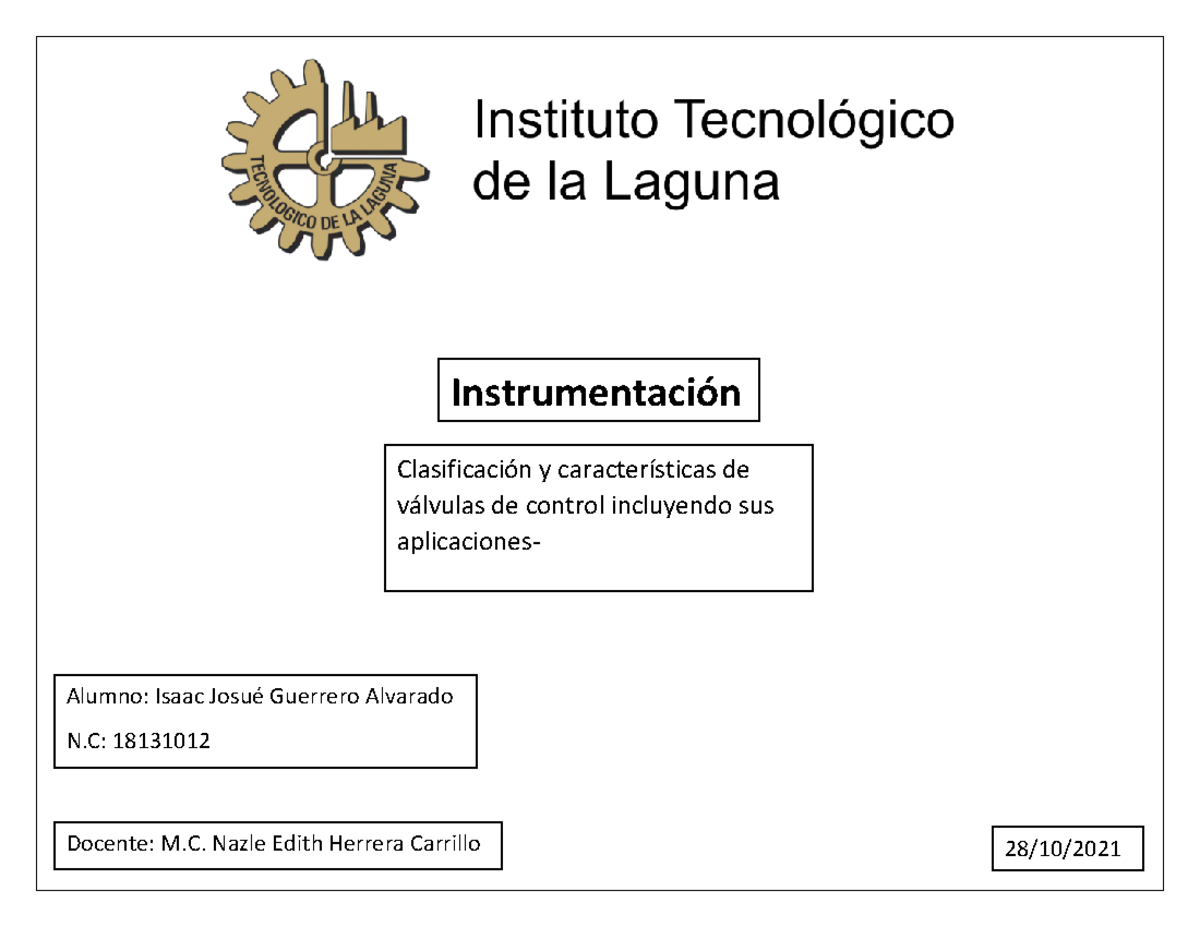 TECNOLOGICO DE LA LAGUNA

Instituto Tecnológico de la Laguna

Instrumentación

Clasificación y características de válvulas de control incluyendo sus aplicaciones-

Alumno: Isaac Josué Guerrero Alvarado

N.C: 18131012

Docente: M.C. Nazle Edith Herrera Carrillo

28/10/2021